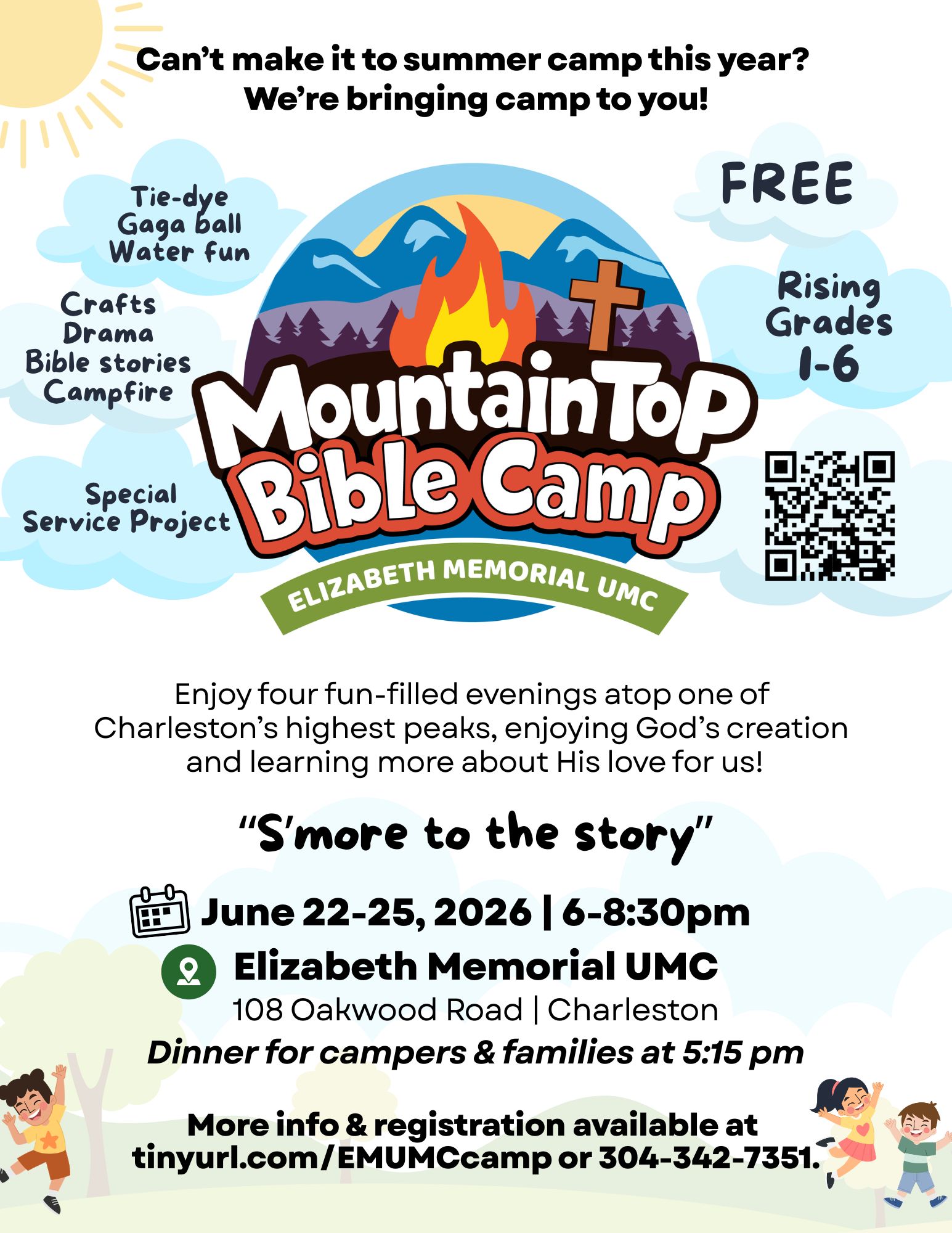 Can't make it to summer camp this year?
We're bringing camp to you!

Tie-dye
Gaga ball
Water fun

Crafts
Drama
Bible stories
Campfire

Special
Service Project

MountainTop
Bible Camp
ELIZABETH MEMORIAL UMC

FREE

Rising
Grades
1-6

Enjoy four fun-filled evenings atop one of Charleston's highest peaks, enjoying God's creation and learning more about His love for us!

"S'more to the story"

June 22-25, 2026 | 6-8:30pm
Elizabeth Memorial UMC
108 Oakwood Road | Charleston
Dinner for campers & families at 5:15 pm

More info & registration available at tinyurl.com/EMUMCcamp or 304-342-7351.